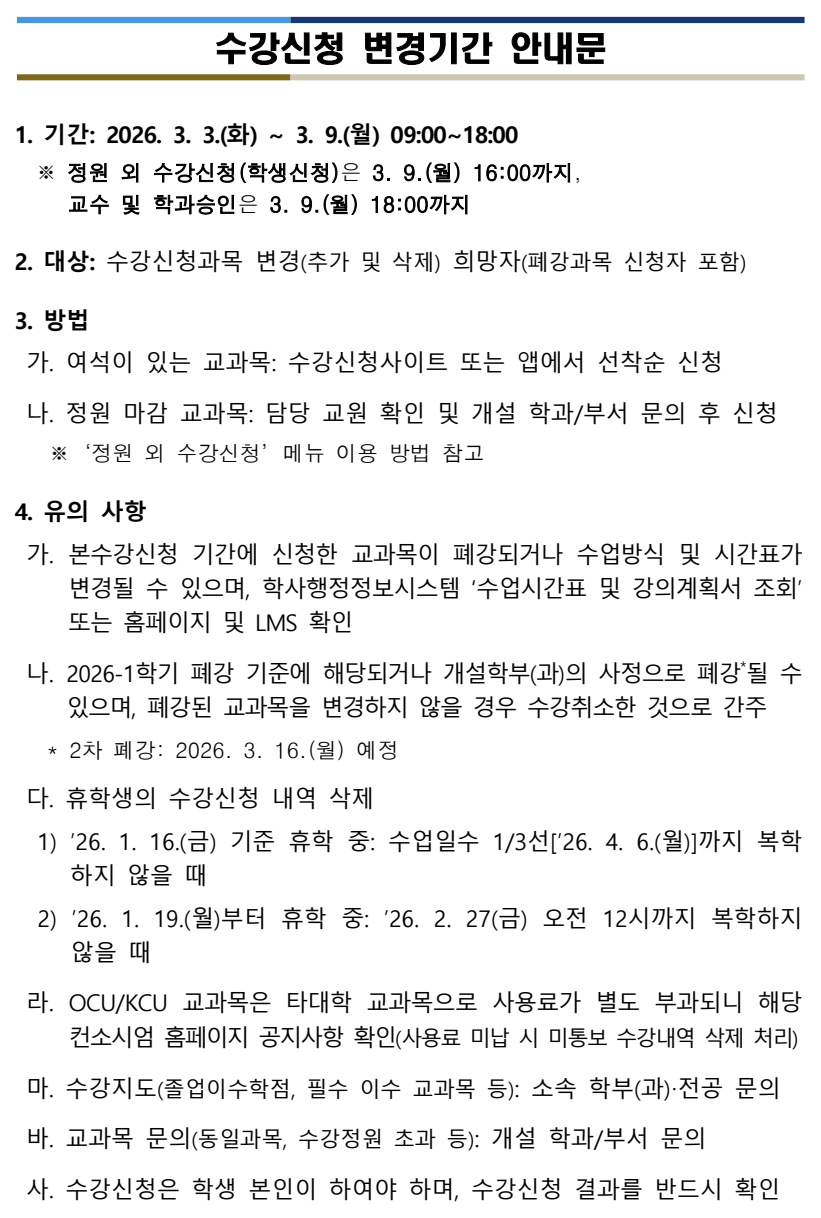 수강신청 변경기간 안내문

1. 기간: 2026. 3. 3.(화) ~ 3. 9.(월) 09:00~18:00
※ 정원 외 수강신청(학생신청)은 3. 9.(월) 16:00까지, 교수 및 학과승인은 3. 9.(월) 18:00까지

2. 대상: 수강신청과목 변경(추가 및 삭제) 희망자(폐강과목 신청자 포함)

3. 방법
가. 여석이 있는 교과목: 수강신청사이트 또는 앱에서 선착순 신청
나. 정원 마감 교과목: 담당 교원 확인 및 개설 학과/부서 문의 후 신청
※ '정원 외 수강신청' 메뉴 이용 방법 참고

4. 유의 사항
가. 본수강신청 기간에 신청한 교과목이 폐강되거나 수업방식 및 시간표가 변경될 수 있으며, 학사행정정보시스템 '수업시간표 및 강의계획서 조회' 또는 홈페이지 및 LMS 확인

나. 2026-1학기 폐강 기준에 해당되거나 개설학부(과)의 사정으로 폐강*될 수 있으며, 폐강된 교과목을 변경하지 않을 경우 수강취소한 것으로 간주
* 2차 폐강: 2026. 3. 16.(월) 예정

다. 휴학생의 수강신청 내역 삭제
1) '26. 1. 16.(금) 기준 휴학 중: 수업일수 1/3선['26. 4. 6.(월)]까지 복학하지 않을 때
2) '26. 1. 19.(월)부터 휴학 중: '26. 2. 27(금) 오전 12시까지 복학하지 않을 때

라. OCU/KCU 교과목은 타대학 교과목으로 사용료가 별도 부과되니 해당 컨소시엄 홈페이지 공지사항 확인(사용료 미납 시 미통보 수강내역 삭제 처리)

마. 수강지도(졸업이수학점, 필수 이수 교과목 등): 소속 학부(과)·전공 문의

바. 교과목 문의(동일과목, 수강정원 초과 등): 개설 학과/부서 문의

사. 수강신청은 학생 본인이 하여야 하며, 수강신청 결과를 반드시 확인